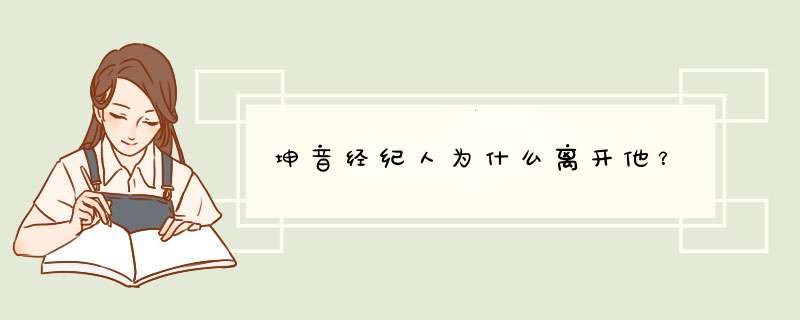 坤音经纪人为什么离开他？